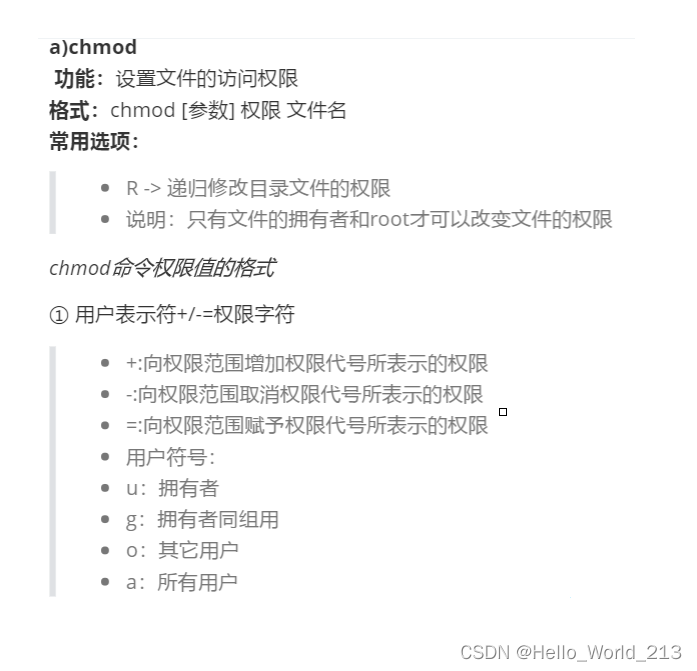 a)chmod
功能：设置文件的访问权限
格式：chmod [参数] 权限 文件名
常用选项：

- R -> 递归修改目录文件的权限
- 说明：只有文件的拥有者和root才可以改变文件的权限

chmod命令权限值的格式

① 用户表示符+/-=权限字符

- +:向权限范围增加权限代号所表示的权限
- -:向权限范围取消权限代号所表示的权限
- =:向权限范围赋予权限代号所表示的权限
- 用户符号：
- u：拥有者
- g：拥有者同组用
- o：其它用户
- a：所有用户

CSDN @Hello_World_213